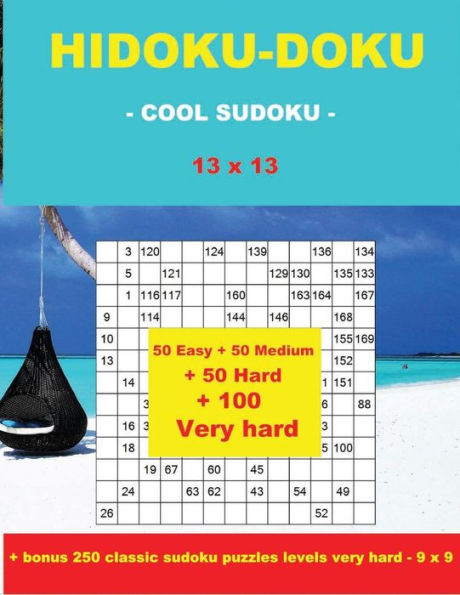 HIDOKU-DOKU

- COOL SUDOKU -

13 x 13

| | 3 | 120 | | | 124 | | 139 | | | 136 | | 134 |
|---|---|---|---|---|---|---|---|---|---|---|---|---|
| | 5 | | 121 | | | | | 129 | 130 | | 135 | 133 |
| | 1 | 116 | 117 | | | 160 | | | 163 | 164 | | 167 |
| 9 | | 114 | | | | 144 | | 146 | | | 168 | |
| 10 | | | | | | | | | | | 155 | 169 |
| 13 | | | | | | | | | | | 152 | |
| | 14 | | | | | | | | | 1 | 151 | |
| | | 3 | | | | | | | | 6 | | 88 |
| | 16 | 3 | | | | | | | | 3 | | |
| | 18 | | | | | | | | | 5 | 100 | |
| | | 19 | 67 | | 60 | | 45 | | | | | |
| | 24 | | | 63 | 62 | | 43 | | 54 | | 49 | |
| 26 | | | | | | | | | | 52 | | |

50 Easy + 50 Medium
+ 50 Hard
+ 100
Very hard

+ bonus 250 classic sudoku puzzles levels very hard - 9 x 9